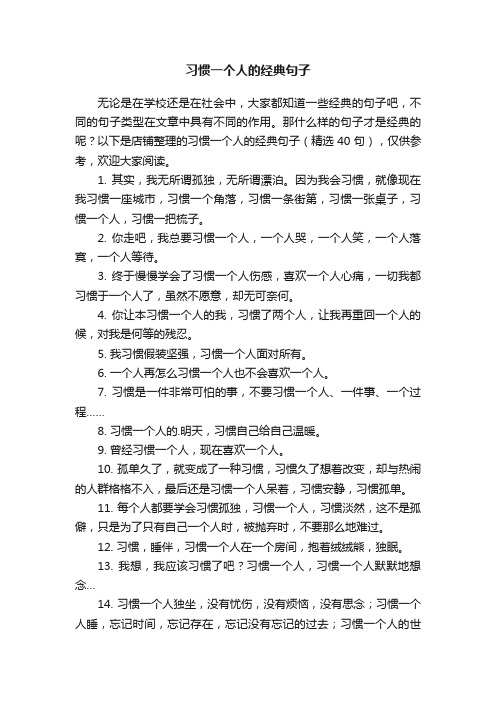 习惯一个人的经典句子

无论是在学校还是在社会中，大家都知道一些经典的句子吧，不同的句子类型在文章中具有不同的作用。那什么样的句子才是经典的呢？以下是店铺整理的习惯一个人的经典句子（精选 40 句），仅供参考，欢迎大家阅读。

1. 其实，我无所谓孤独，无所谓漂泊。因为我会习惯，就像现在我习惯一座城市，习惯一个角落，习惯一条街第，习惯一张桌子，习惯一个人，习惯一把梳子。

2. 你走吧，我总要习惯一个人，一个人哭，一个人笑，一个人落寞，一个人等待。

3. 终于慢慢学会了习惯一个人伤感，喜欢一个人心痛，一切我都习惯于一个人了，虽然不愿意，却无可奈何。

4. 你让本习惯一个人的我，习惯了两个人，让我再重回一个人的候，对我是何等的残忍。

5. 我习惯假装坚强，习惯一个人面对所有。

6. 一个人再怎么习惯一个人也不会喜欢一个人。

7. 习惯是一件非常可怕的事，不要习惯一个人、一件事、一个过程……

8. 习惯一个人的.明天，习惯自己给自己温暖。

9. 曾经习惯一个人，现在喜欢一个人。

10. 孤单久了，就变成了一种习惯，习惯久了想着改变，却与热闹的人群格格不入，最后还是习惯一个人呆着，习惯安静，习惯孤单。

11. 每个人都要学会习惯孤独，习惯一个人，习惯淡然，这不是孤僻，只是为了只有自己一个人时，被抛弃时，不要那么地难过。

12. 习惯，睡伴，习惯一个人在一个房间，抱着绒绒熊，独眠。

13. 我想，我应该习惯了吧？习惯一个人，习惯一个人默默地想念…

14. 习惯一个人独坐，没有忧伤，没有烦恼，没有思念；习惯一个人睡，忘记时间，忘记存在，忘记没有忘记的过去；习惯一个人的世